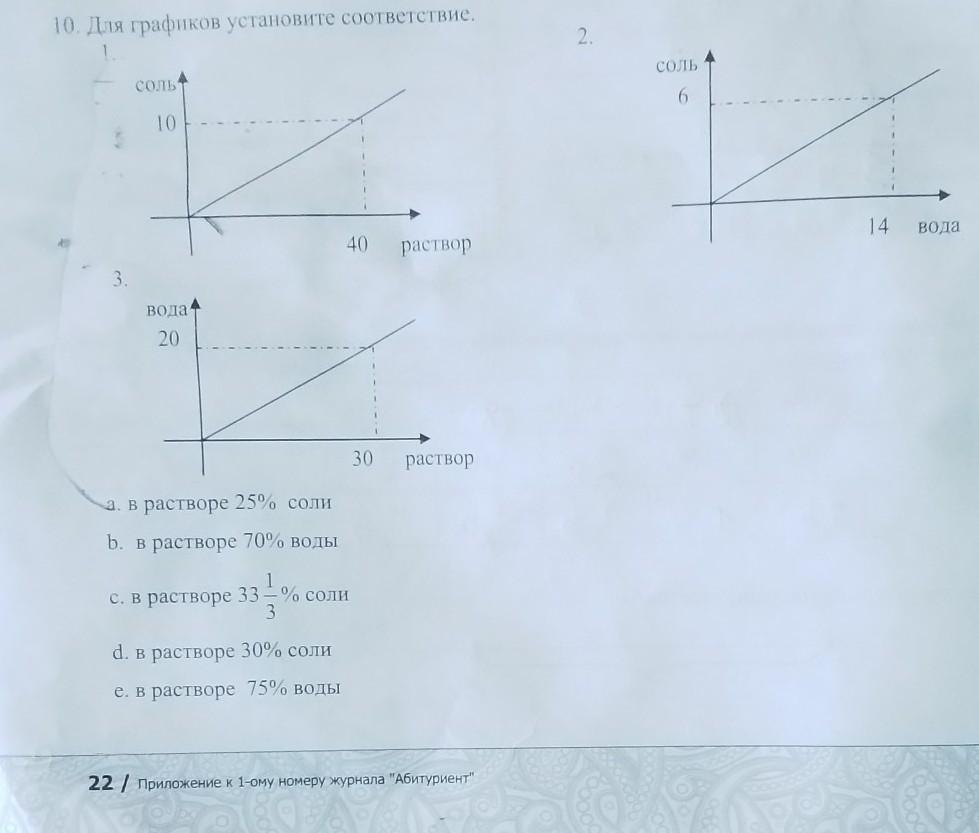 10. Для графиков установите соответствие.

1.

соль

10

40 раствор

2.

соль

6

14 вода

3.

вода

20

30 раствор

a. в растворе 25% соли

b. в растворе 70% воды

c. в растворе $33\frac{1}{3}$% соли

d. в растворе 30% соли

e. в растворе 75% воды

22 / Приложение к 1-ому номеру журнала "Абитуриент"